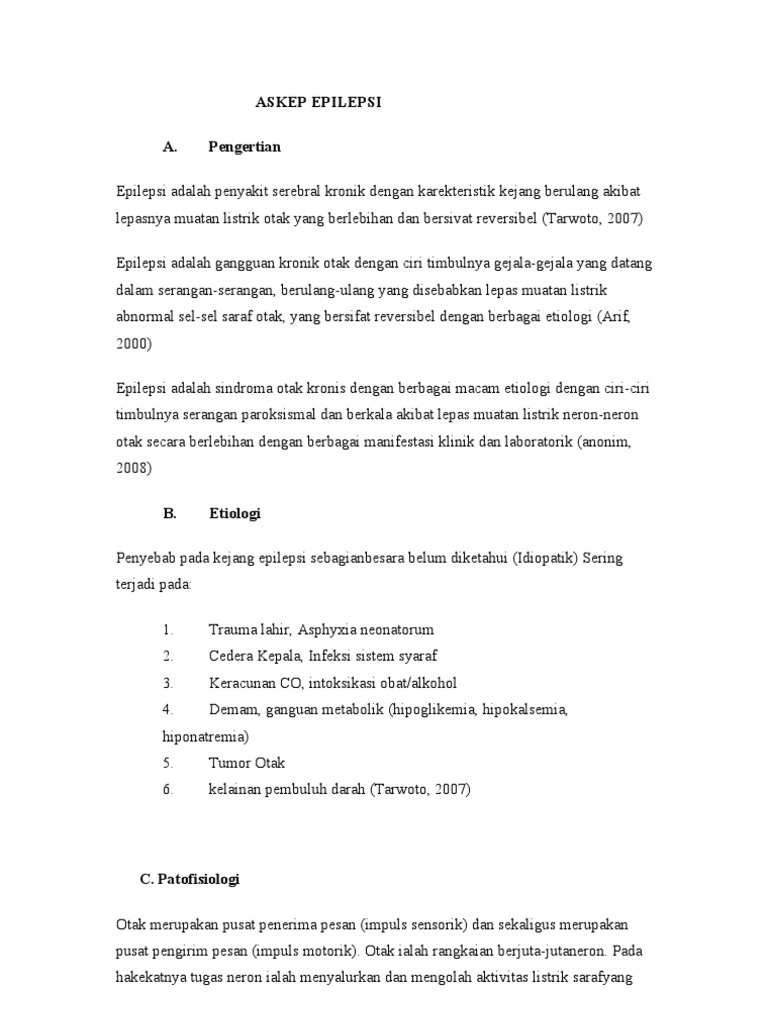 ASKEP EPILEPSI

A. Pengertian

Epilepsi adalah penyakit serebral kronik dengan karekteristik kejang berulang akibat lepasnya muatan listrik otak yang berlebihan dan bersivat reversibel (Tarwoto, 2007)

Epilepsi adalah gangguan kronik otak dengan ciri timbulnya gejala-gejala yang datang dalam serangan-serangan, berulang-ulang yang disebabkan lepas muatan listrik abnormal sel-sel saraf otak, yang bersifat reversibel dengan berbagai etiologi (Arif, 2000)

Epilepsi adalah sindroma otak kronis dengan berbagai macam etiologi dengan ciri-ciri timbulnya serangan paroksismal dan berkala akibat lepas muatan listrik neron-neron otak secara berlebihan dengan berbagai manifestasi klinik dan laboratorik (anonim, 2008)

B. Etiologi

Penyebab pada kejang epilepsi sebagianbesara belum diketahui (Idiopatik) Sering terjadi pada:

1. Trauma lahir, Asphyxia neonatorum
2. Cedera Kepala, Infeksi sistem syaraf
3. Keracunan CO, intoksikasi obat/alkohol
4. Demam, ganguan metabolik (hipoglikemia, hipokalsemia, hiponatremia)
5. Tumor Otak
6. kelainan pembuluh darah (Tarwoto, 2007)

C. Patofisiologi

Otak merupakan pusat penerima pesan (impuls sensorik) dan sekaligus merupakan pusat pengirim pesan (impuls motorik). Otak ialah rangkaian berjuta-jutaneron. Pada hakekatnya tugas neron ialah menyalurkan dan mengolah aktivitas listrik sarafyang